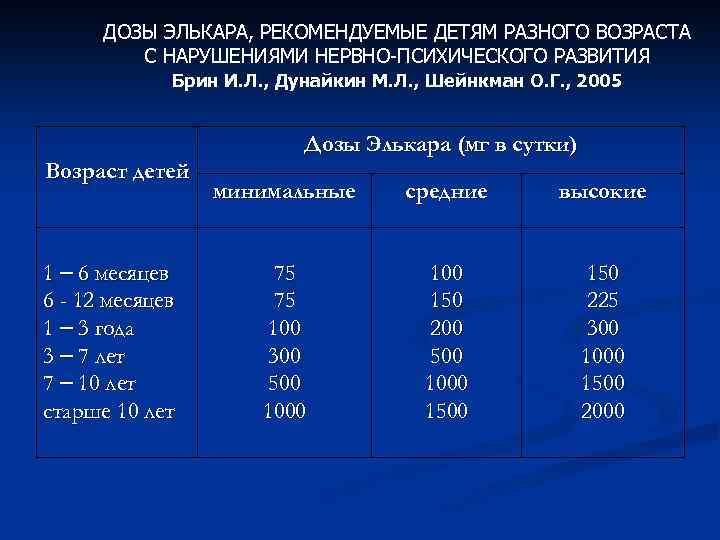 ДОЗЫ ЭЛЬКАРА, РЕКОМЕНДУЕМЫЕ ДЕТЯМ РАЗНОГО ВОЗРАСТА С НАРУШЕНИЯМИ НЕРВНО-ПСИХИЧЕСКОГО РАЗВИТИЯ
Брин И.Л., Дунайкин М.Л., Шейнкман О.Г., 2005

| Возраст детей | Дозы Элькара (мг в сутки) | | |
|---|---|---|---|
| | минимальные | средние | высокие |
| 1 – 6 месяцев | 75 | 100 | 150 |
| 6 - 12 месяцев | 75 | 150 | 225 |
| 1 – 3 года | 100 | 200 | 300 |
| 3 – 7 лет | 300 | 500 | 1000 |
| 7 – 10 лет | 500 | 1000 | 1500 |
| старше 10 лет | 1000 | 1500 | 2000 |